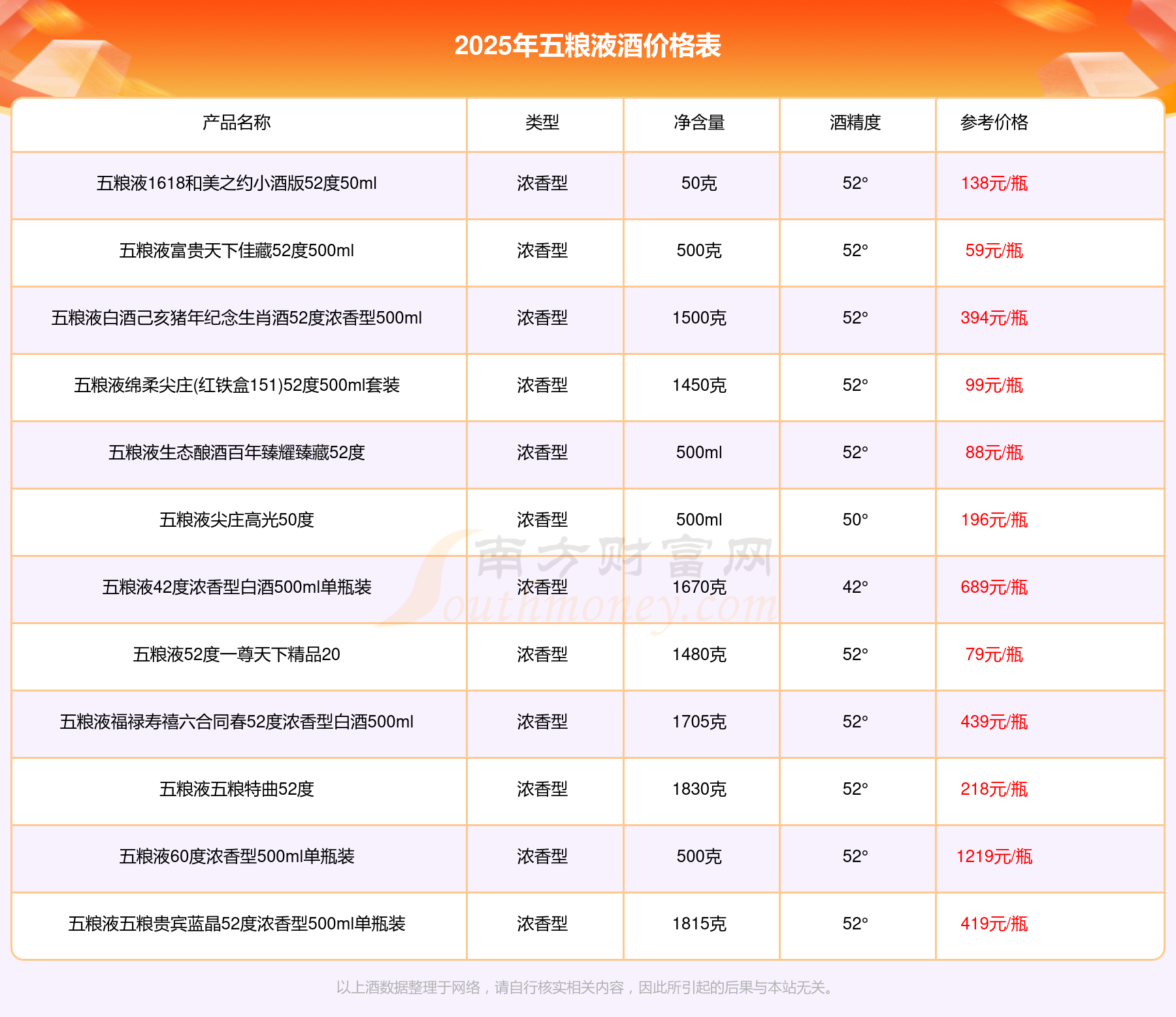 2025年五粮液酒价格表

| 产品名称 | 类型 | 净含量 | 酒精度 | 参考价格 |
|---|---|---|---|---|
| 五粮液1618和美之约小酒版52度50ml | 浓香型 | 50克 | 52° | 138元/瓶 |
| 五粮液富贵天下佳藏52度500ml | 浓香型 | 500克 | 52° | 59元/瓶 |
| 五粮液白酒己亥猪年纪念生肖酒52度浓香型500ml | 浓香型 | 1500克 | 52° | 394元/瓶 |
| 五粮液绵柔尖庄(红铁盒151)52度500ml套装 | 浓香型 | 1450克 | 52° | 99元/瓶 |
| 五粮液生态酿酒百年臻耀臻藏52度 | 浓香型 | 500ml | 52° | 88元/瓶 |
| 五粮液尖庄高光50度 | 浓香型 | 500ml | 50° | 196元/瓶 |
| 五粮液42度浓香型白酒500ml单瓶装 | 浓香型 | 1670克 | 42° | 689元/瓶 |
| 五粮液52度一尊天下精品20 | 浓香型 | 1480克 | 52° | 79元/瓶 |
| 五粮液福禄寿禧六合同春52度浓香型白酒500ml | 浓香型 | 1705克 | 52° | 439元/瓶 |
| 五粮液五粮特曲52度 | 浓香型 | 1830克 | 52° | 218元/瓶 |
| 五粮液60度浓香型500ml单瓶装 | 浓香型 | 500克 | 52° | 1219元/瓶 |
| 五粮液五粮贵宾蓝晶52度浓香型500ml单瓶装 | 浓香型 | 1815克 | 52° | 419元/瓶 |

南方财富网 Southmoney.com

以上酒数据整理于网络，请自行核实相关内容，因此所引起的后果与本站无关。